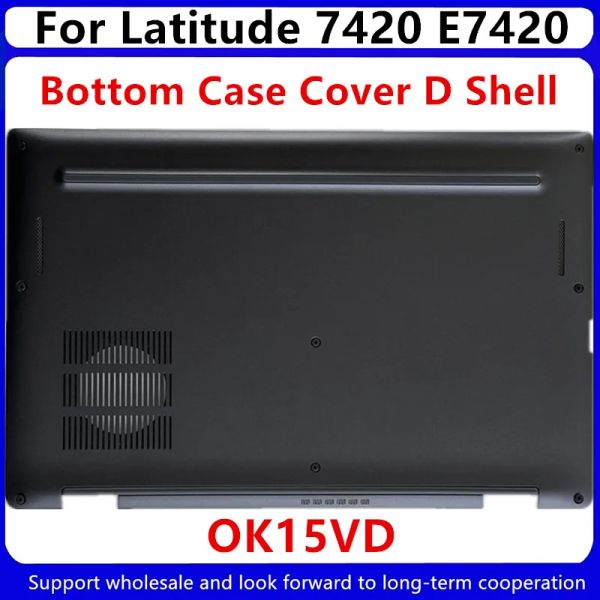 For Latitude 7420 E7420

Bottom Case Cover D Shell

OK15VD

Support wholesale and look forward to long-term cooperation